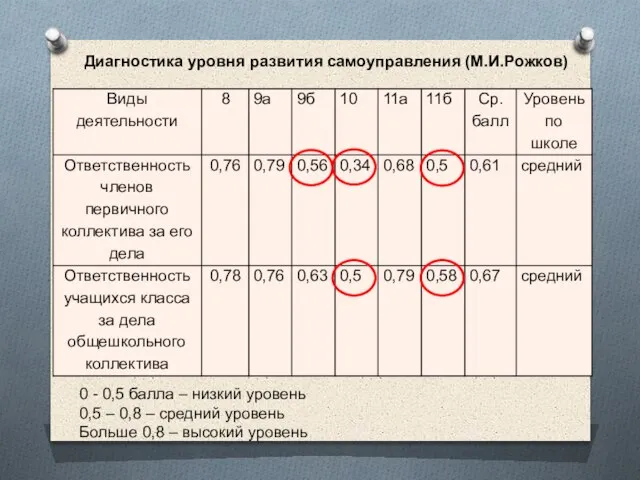 Диагностика уровня развития самоуправления (М.И.Рожков)

| Виды деятельности | 8 | 9а | 9б | 10 | 11а | 11б | Ср. балл | Уровень по школе |
|---|---|---|---|---|---|---|---|---|
| Ответственность членов первичного коллектива за его дела | 0,76 | 0,79 | 0,56 | 0,34 | 0,68 | 0,5 | 0,61 | средний |
| Ответственность учащихся класса за дела общешкольного коллектива | 0,78 | 0,76 | 0,63 | 0,5 | 0,79 | 0,58 | 0,67 | средний |

0 - 0,5 балла – низкий уровень
0,5 – 0,8 – средний уровень
Больше 0,8 – высокий уровень